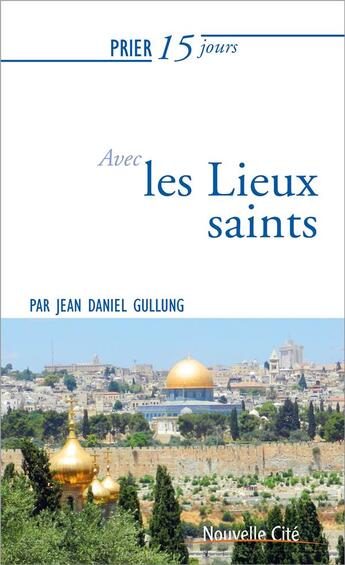 PRIER 15 jours

Avec
les Lieux saints

PAR JEAN DANIEL GULLUNG

Nouvelle Cité